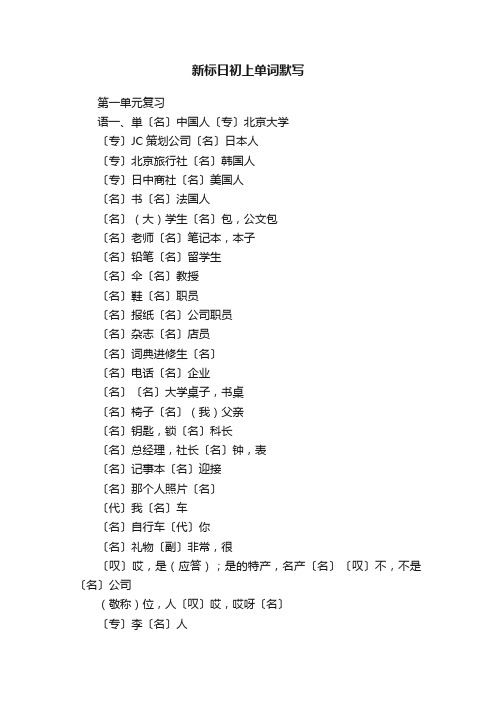 新标日初上单词默写

第一单元复习

语一、单〔名〕中国人〔专〕北京大学

〔专〕JC 策划公司〔名〕日本人

〔专〕北京旅行社〔名〕韩国人

〔专〕日中商社〔名〕美国人

〔名〕书〔名〕法国人

〔名〕（大）学生〔名〕包，公文包

〔名〕老师〔名〕笔记本，本子

〔名〕铅笔〔名〕留学生

〔名〕伞〔名〕教授

〔名〕鞋〔名〕职员

〔名〕报纸〔名〕公司职员

〔名〕杂志〔名〕店员

〔名〕词典进修生〔名〕

〔名〕电话〔名〕企业

〔名〕〔名〕大学桌子，书桌

〔名〕椅子〔名〕（我）父亲

〔名〕钥匙，锁〔名〕科长

〔名〕总经理，社长〔名〕钟，表

〔名〕记事本〔名〕迎接

〔名〕那个人照片〔名〕

〔代〕我〔名〕车

〔名〕自行车〔代〕你

〔名〕礼物〔副〕非常，很

〔叹〕哎，是（应答）；是的特产，名产〔名〕〔叹〕不，不是〔名〕公司

（敬称）位，人〔叹〕哎，哎呀〔名〕

〔专〕李〔名〕人